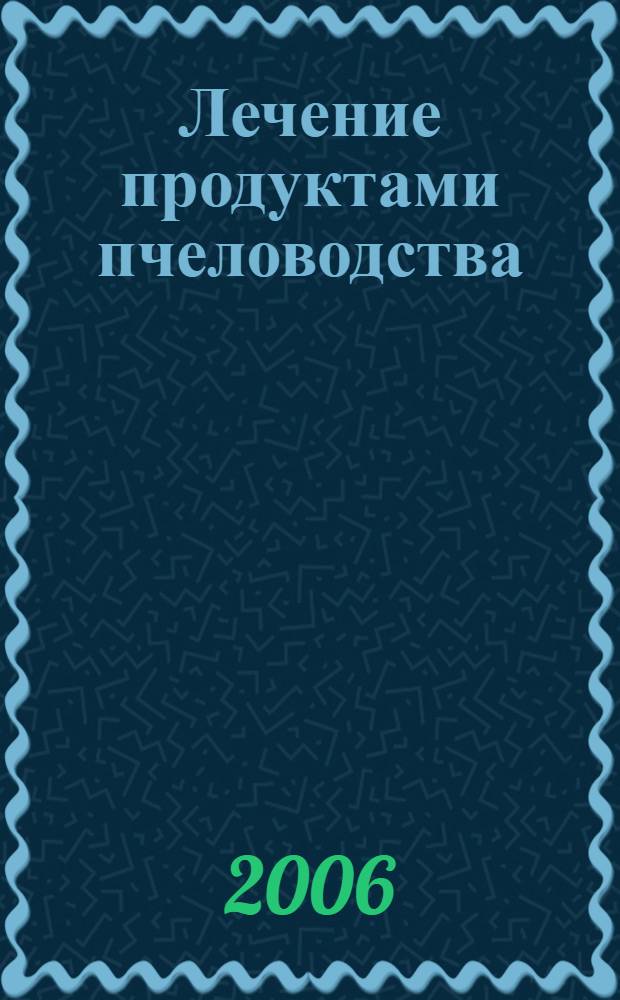 Лечение продуктами пчеловодства

2006